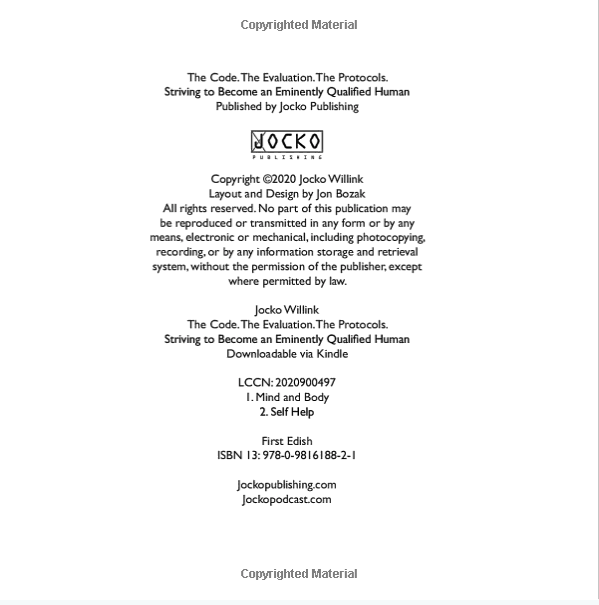 Copyrighted Material

The Code. The Evaluation. The Protocols.
Striving to Become an Eminently Qualified Human
Published by Jocko Publishing

JOCKO
PUBLISHING

Copyright ©2020 Jocko Willink
Layout and Design by Jon Bozak
All rights reserved. No part of this publication may be reproduced or transmitted in any form or by any means, electronic or mechanical, including photocopying, recording, or by any information storage and retrieval system, without the permission of the publisher, except where permitted by law.

Jocko Willink
The Code. The Evaluation. The Protocols.
Striving to Become an Eminently Qualified Human
Downloadable via Kindle

LCCN: 2020900497
1. Mind and Body
2. Self Help

First Edish
ISBN 13: 978-0-9816188-2-1

Jockopublishing.com
Jockopodcast.com

Copyrighted Material